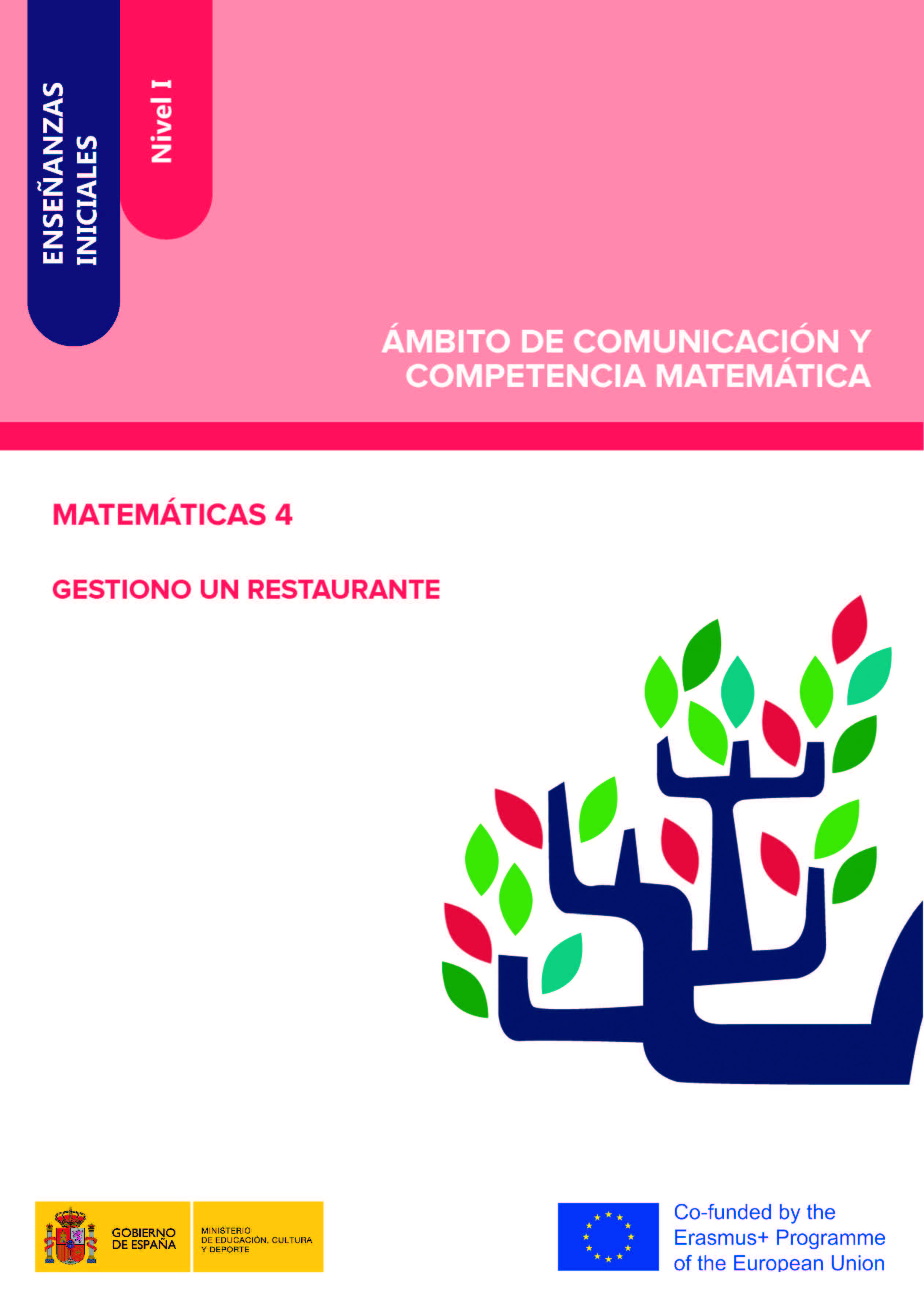 ENSEÑANZAS INICIALES

Nivel I

ÁMBITO DE COMUNICACIÓN Y COMPETENCIA MATEMÁTICA

MATEMÁTICAS 4

GESTIONO UN RESTAURANTE

GOBIERNO DE ESPAÑA

MINISTERIO DE EDUCACIÓN, CULTURA Y DEPORTE

Co-funded by the Erasmus+ Programme of the European Union